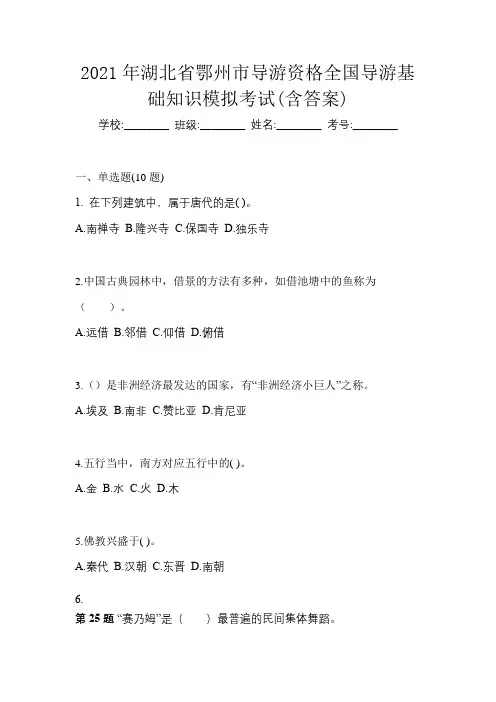 2021 年湖北省鄂州市导游资格全国导游基础知识模拟考试(含答案)

学校:________ 班级:________ 姓名:________ 考号:________

一、单选题(10 题)

1. 在下列建筑中、属于唐代的是( )。

A.南禅寺 B.隆兴寺 C.保国寺 D.独乐寺

2.中国古典园林中，借景的方法有多种，如借池塘中的鱼称为（　）。

A.远借 B.邻借 C.仰借 D.俯借

3.（）是非洲经济最发达的国家，有“非洲经济小巨人”之称。

A.埃及 B.南非 C.赞比亚 D.肯尼亚

4.五行当中，南方对应五行中的( )。

A.金 B.水 C.火 D.木

5.佛教兴盛于( )。

A.秦代 B.汉朝 C.东晋 D.南朝

6.
第 25 题 “赛乃姆”是（　）最普遍的民间集体舞蹈。